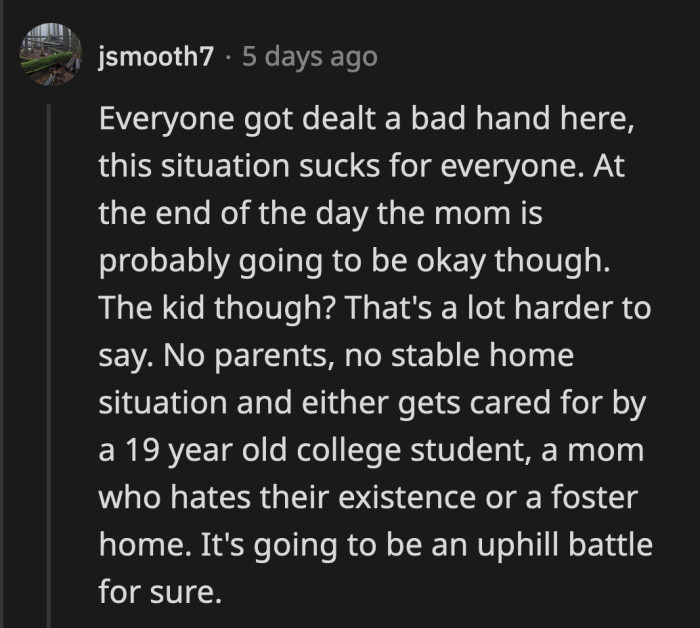 jsmooth7 · 5 days ago

Everyone got dealt a bad hand here, this situation sucks for everyone. At the end of the day the mom is probably going to be okay though. The kid though? That's a lot harder to say. No parents, no stable home situation and either gets cared for by a 19 year old college student, a mom who hates their existence or a foster home. It's going to be an uphill battle for sure.